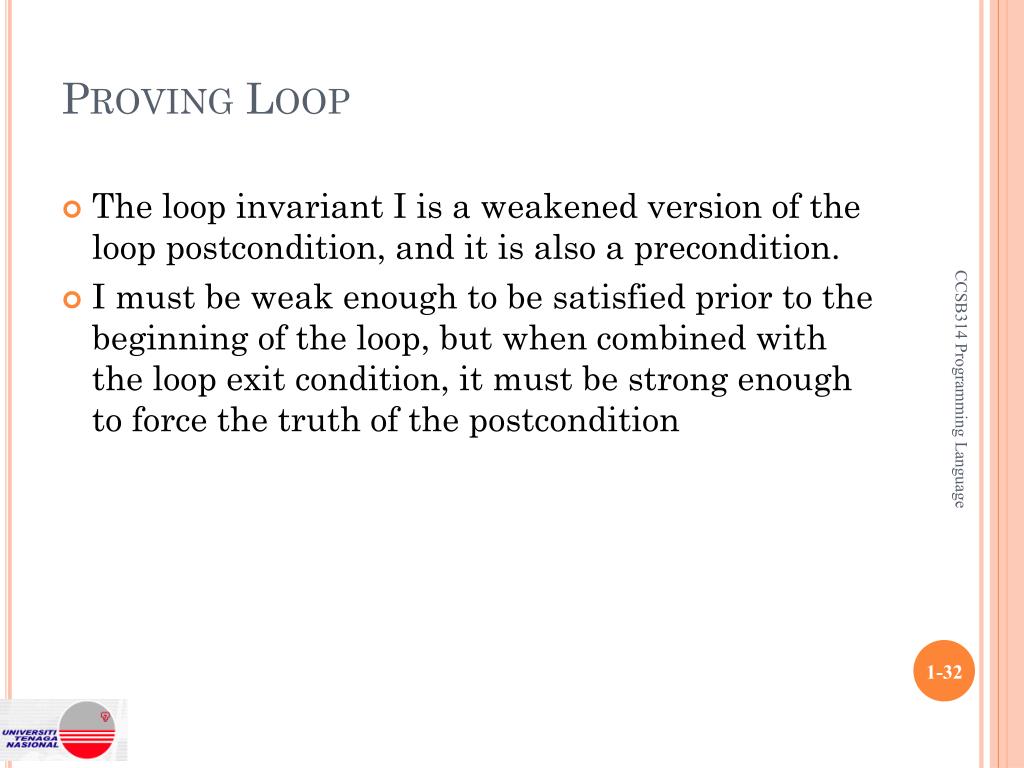 PROVING LOOP

The loop invariant I is a weakened version of the loop postcondition, and it is also a precondition.

I must be weak enough to be satisfied prior to the beginning of the loop, but when combined with the loop exit condition, it must be strong enough to force the truth of the postcondition

CCSB314 Programming Language

1-32

UNIVERSITI TENAGA NASIONAL